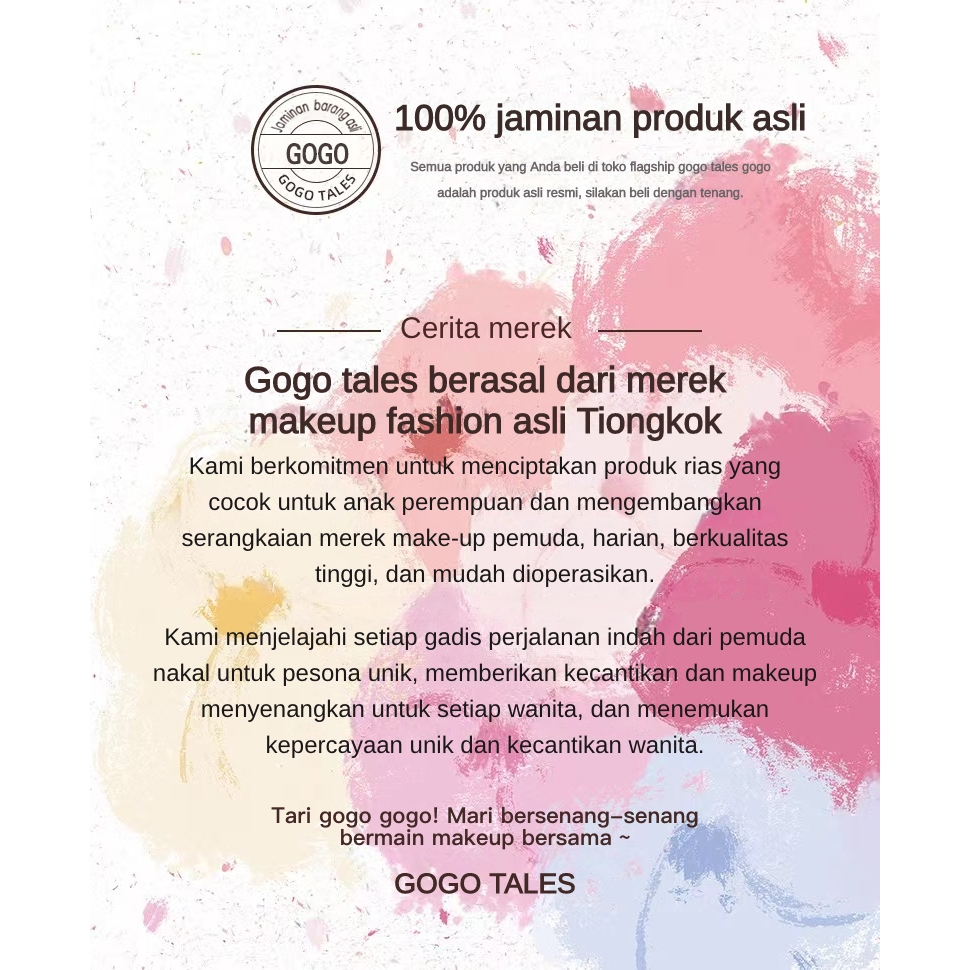 Jaminan barang asli
GOGO
GOGO TALES

100% jaminan produk asli

Semua produk yang Anda beli di toko flagship gogo tales gogo adalah produk asli resmi, silakan beli dengan tenang.

Cerita merek

Gogo tales berasal dari merek makeup fashion asli Tiongkok

Kami berkomitmen untuk menciptakan produk rias yang cocok untuk anak perempuan dan mengembangkan serangkaian merek make-up pemuda, harian, berkualitas tinggi, dan mudah dioperasikan.

Kami menjelajahi setiap gadis perjalanan indah dari pemuda nakal untuk pesona unik, memberikan kecantikan dan makeup menyenangkan untuk setiap wanita, dan menemukan kepercayaan unik dan kecantikan wanita.

Tari gogo gogo! Mari bersenang-senang
bermain makeup bersama ~

GOGO TALES